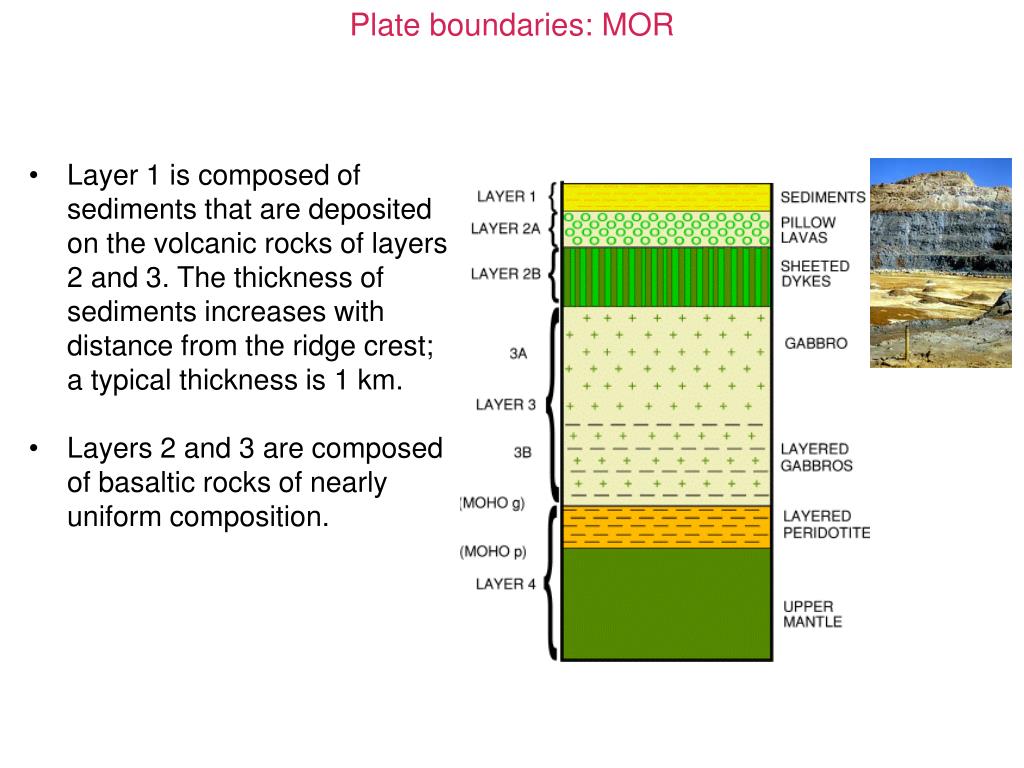 Plate boundaries: MOR

• Layer 1 is composed of sediments that are deposited on the volcanic rocks of layers 2 and 3. The thickness of sediments increases with distance from the ridge crest; a typical thickness is 1 km.

• Layers 2 and 3 are composed of basaltic rocks of nearly uniform composition.

LAYER 1
LAYER 2A
LAYER 2B
3A
LAYER 3
3B
(MOHO g)
(MOHO p)
LAYER 4

SEDIMENTS
PILLOW LAVAS
SHEETED DYKES
GABBRO
LAYERED GABBROS
LAYERED PERIDOTITE
UPPER MANTLE